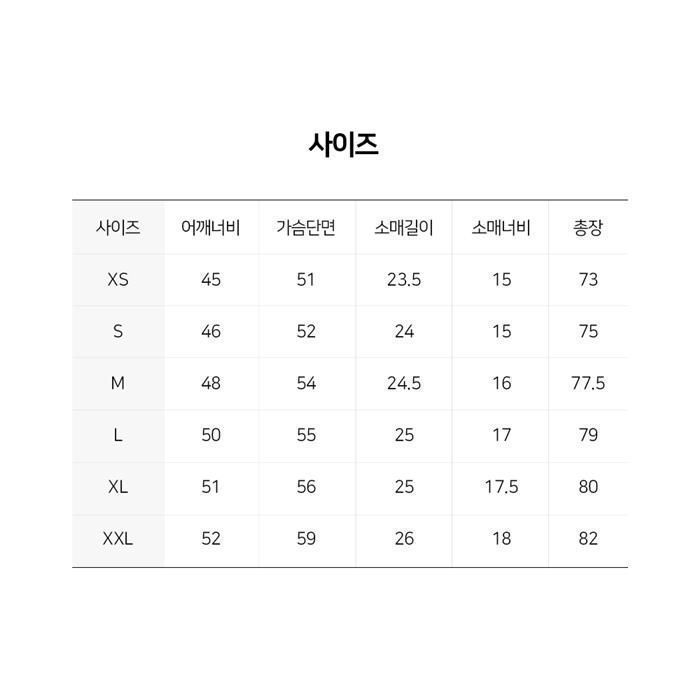 사이즈

| 사이즈 | 어깨너비 | 가슴단면 | 소매길이 | 소매너비 | 총장 |
|---|---|---|---|---|---|
| XS | 45 | 51 | 23.5 | 15 | 73 |
| S | 46 | 52 | 24 | 15 | 75 |
| M | 48 | 54 | 24.5 | 16 | 77.5 |
| L | 50 | 55 | 25 | 17 | 79 |
| XL | 51 | 56 | 25 | 17.5 | 80 |
| XXL | 52 | 59 | 26 | 18 | 82 |